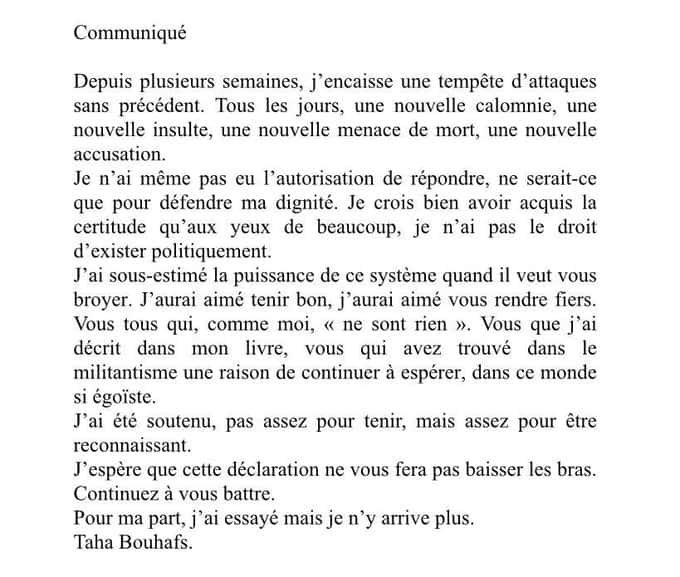 Communiqué

Depuis plusieurs semaines, j'encaisse une tempête d'attaques sans précédent. Tous les jours, une nouvelle calomnie, une nouvelle insulte, une nouvelle menace de mort, une nouvelle accusation.
Je n'ai même pas eu l'autorisation de répondre, ne serait-ce que pour défendre ma dignité. Je crois bien avoir acquis la certitude qu'aux yeux de beaucoup, je n'ai pas le droit d'exister politiquement.
J'ai sous-estimé la puissance de ce système quand il veut vous broyer. J'aurai aimé tenir bon, j'aurai aimé vous rendre fiers. Vous tous qui, comme moi, « ne sont rien ». Vous que j'ai décrit dans mon livre, vous qui avez trouvé dans le militantisme une raison de continuer à espérer, dans ce monde si égoïste.
J'ai été soutenu, pas assez pour tenir, mais assez pour être reconnaissant.
J'espère que cette déclaration ne vous fera pas baisser les bras.
Continuez à vous battre.
Pour ma part, j'ai essayé mais je n'y arrive plus.
Taha Bouhafs.